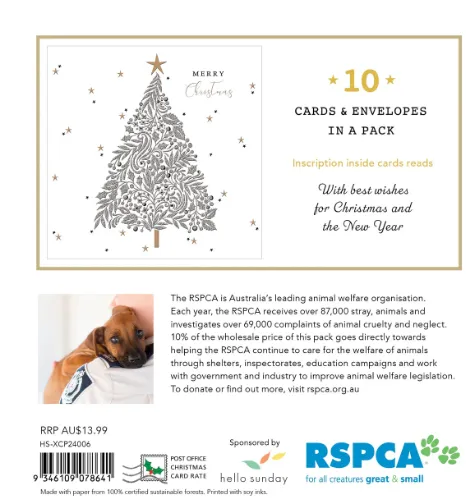 MERRY
Christmas

10

CARDS & ENVELOPES
IN A PACK

Inscription inside cards reads

With best wishes for Christmas and the New Year

The RSPCA is Australia's leading animal welfare organisation. Each year, the RSPCA receives over 87,000 stray, animals and investigates over 69,000 complaints of animal cruelty and neglect. 10% of the wholesale price of this pack goes directly towards helping the RSPCA continue to care for the welfare of animals through shelters, inspectorates, education campaigns and work with government and industry to improve animal welfare legislation. To donate or find out more, visit rspca.org.au

RRP AU$13.99
HS-XCP24006

9 346109 078641

POST OFFICE
CHRISTMAS
CARD RATE

Sponsored by
hello sunday

RSPCA
for all creatures great & small

Made with paper from 100% certified sustainable forests. Printed with soy inks.